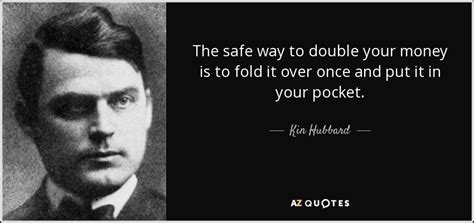 The safe way to double your money is to fold it over once and put it in your pocket.

— Kin Hubbard —

AZ QUOTES